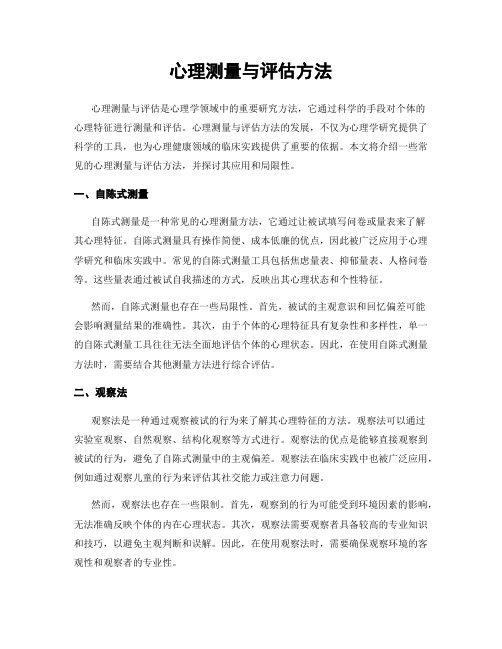 心理测量与评估方法

心理测量与评估是心理学领域中的重要研究方法，它通过科学的手段对个体的心理特征进行测量和评估。心理测量与评估方法的发展，不仅为心理学研究提供了科学的工具，也为心理健康领域的临床实践提供了重要的依据。本文将介绍一些常见的心理测量与评估方法，并探讨其应用和局限性。

一、自陈式测量

自陈式测量是一种常见的心理测量方法，它通过让被试填写问卷或量表来了解其心理特征。自陈式测量具有操作简便、成本低廉的优点，因此被广泛应用于心理学研究和临床实践中。常见的自陈式测量工具包括焦虑量表、抑郁量表、人格问卷等。这些量表通过被试自我描述的方式，反映出其心理状态和个性特征。

然而，自陈式测量也存在一些局限性。首先，被试的主观意识和回忆偏差可能会影响测量结果的准确性。其次，由于个体的心理特征具有复杂性和多样性，单一的自陈式测量工具往往无法全面地评估个体的心理状态。因此，在使用自陈式测量方法时，需要结合其他测量方法进行综合评估。

二、观察法

观察法是一种通过观察被试的行为来了解其心理特征的方法。观察法可以通过实验室观察、自然观察、结构化观察等方式进行。观察法的优点是能够直接观察到被试的行为，避免了自陈式测量中的主观偏差。观察法在临床实践中也被广泛应用，例如通过观察儿童的行为来评估其社交能力或注意力问题。

然而，观察法也存在一些限制。首先，观察到的行为可能受到环境因素的影响，无法准确反映个体的内在心理状态。其次，观察法需要观察者具备较高的专业知识和技巧，以避免主观判断和误解。因此，在使用观察法时，需要确保观察环境的客观性和观察者的专业性。